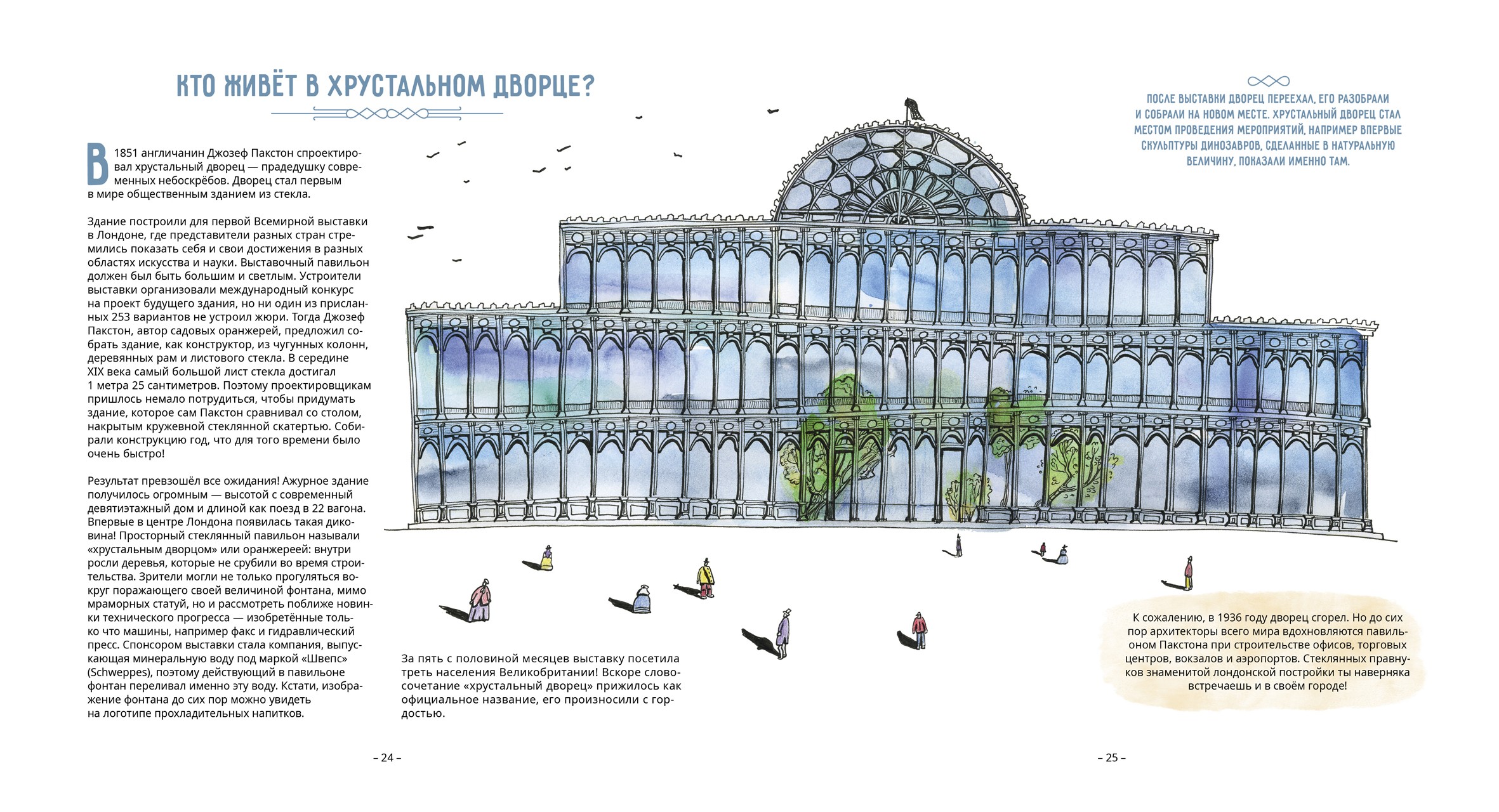 КТО ЖИВЁТ В ХРУСТАЛЬНОМ ДВОРЦЕ?

В 1851 англичанин Джозеф Пакстон спроектировал хрустальный дворец — прадедушку современных небоскрёбов. Дворец стал первым в мире общественным зданием из стекла.

Здание построили для первой Всемирной выставки в Лондоне, где представители разных стран стремились показать себя и свои достижения в разных областях искусства и науки. Выставочный павильон должен был быть большим и светлым. Устроители выставки организовали международный конкурс на проект будущего здания, но ни один из присланных 253 вариантов не устроил жюри. Тогда Джозеф Пакстон, автор садовых оранжерей, предложил собрать здание, как конструктор, из чугунных колонн, деревянных рам и листового стекла. В середине XIX века самый большой лист стекла достигал 1 метра 25 сантиметров. Поэтому проектировщикам пришлось немало потрудиться, чтобы придумать здание, которое сам Пакстон сравнивал со столом, накрытым кружевной стеклянной скатертью. Собирали конструкцию год, что для того времени было очень быстро!

Результат превзошёл все ожидания! Ажурное здание получилось огромным — высотой с современный девятиэтажный дом и длиной как поезд в 22 вагона. Впервые в центре Лондона появилась такая диковина! Просторный стеклянный павильон называли «хрустальным дворцом» или оранжереей: внутри росли деревья, которые не срубили во время строительства. Зрители могли не только прогуляться вокруг поражающего своей величиной фонтана, мимо мраморных статуй, но и рассмотреть поближе новинки технического прогресса — изобретённые только что машины, например факс и гидравлический пресс. Спонсором выставки стала компания, выпускающая минеральную воду под маркой «Швепс» (Schweppes), поэтому действующий в павильоне фонтан переливал именно эту воду. Кстати, изображение фонтана до сих пор можно увидеть на логотипе прохладительных напитков.

За пять с половиной месяцев выставку посетила треть населения Великобритании! Вскоре словосочетание «хрустальный дворец» прижилось как официальное название, его произносили с гордостью.

– 24 –

ПОСЛЕ ВЫСТАВКИ ДВОРЕЦ ПЕРЕЕХАЛ, ЕГО РАЗОБРАЛИ И СОБРАЛИ НА НОВОМ МЕСТЕ. ХРУСТАЛЬНЫЙ ДВОРЕЦ СТАЛ МЕСТОМ ПРОВЕДЕНИЯ МЕРОПРИЯТИЙ, НАПРИМЕР ВПЕРВЫЕ СКУЛЬПТУРЫ ДИНОЗАВРОВ, СДЕЛАННЫЕ В НАТУРАЛЬНУЮ ВЕЛИЧИНУ, ПОКАЗАЛИ ИМЕННО ТАМ.

К сожалению, в 1936 году дворец сгорел. Но до сих пор архитекторы всего мира вдохновляются павильоном Пакстона при строительстве офисов, торговых центров, вокзалов и аэропортов. Стеклянных правнуков знаменитой лондонской постройки ты наверняка встречаешь и в своём городе!

– 25 –